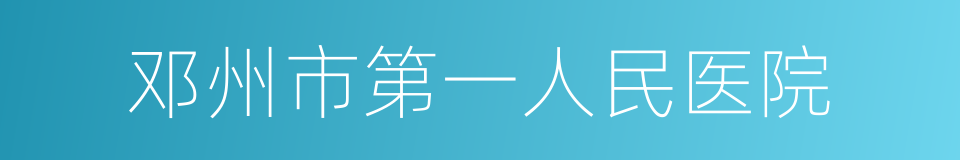 邓州市第一人民医院